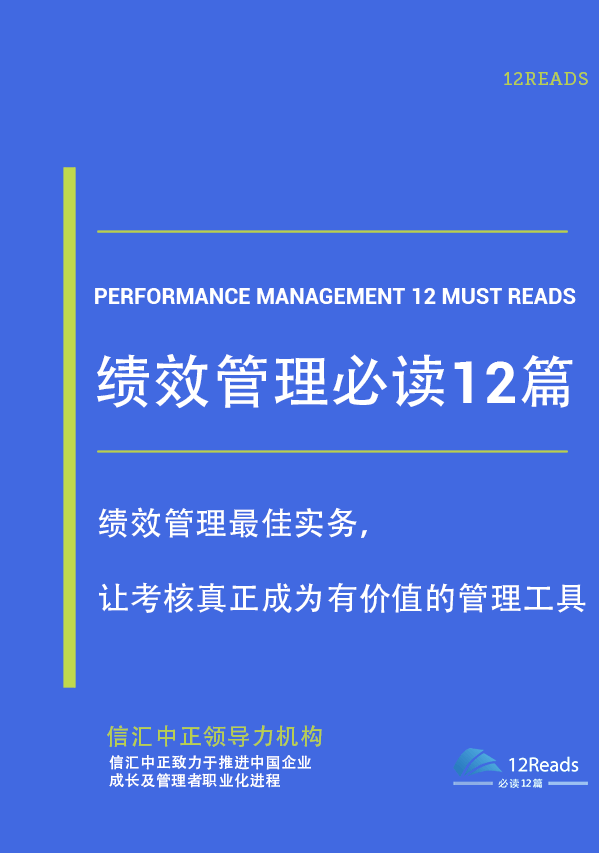 12READS

PERFORMANCE MANAGEMENT 12 MUST READS

绩效管理必读12篇

绩效管理最佳实务,

让考核真正成为有价值的管理工具

信汇中正领导力机构

信汇中正致力于推进中国企业成长及管理者职业化进程

12Reads
必读12篇